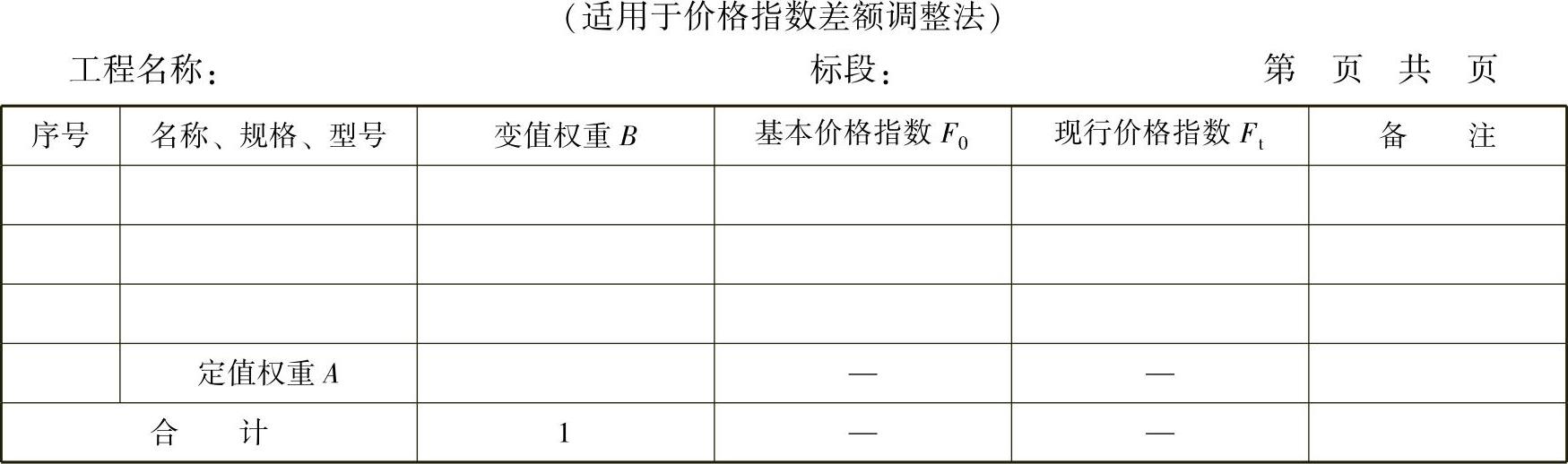 （适用于价格指数差额调整法）

工程名称：  标段：  第 页 共 页

| 序号 | 名称、规格、型号 | 变值权重$B$ | 基本价格指数$F_0$ | 现行价格指数$F_t$ | 备 注 |
|---|---|---|---|---|---|
| | | | | | |
| | | | | | |
| | | | | | |
| | 定值权重$A$ | | — | — | |
| 合 计 | | 1 | — | — | |